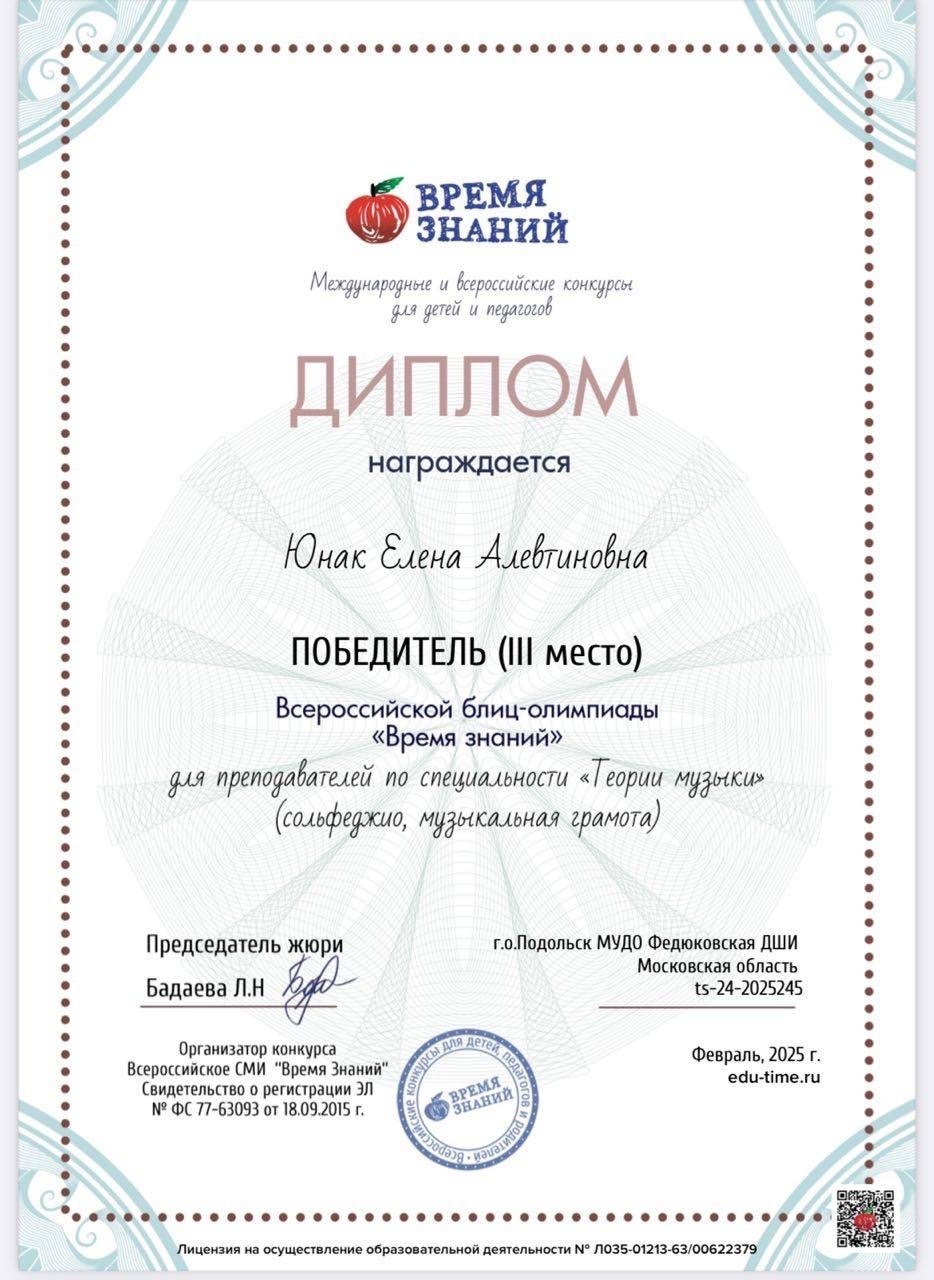 ВРЕМЯ ЗНАНИЙ

Международные и всероссийские конкурсы для детей и педагогов

ДИПЛОМ

награждается

Юнак Елена Алевтиновна

ПОБЕДИТЕЛЬ (III место)

Всероссийской блиц-олимпиады «Время знаний»

для преподавателей по специальности «Теории музыки» (сольфеджио, музыкальная грамота)

Председатель жюри
Бадаева Л.Н

г.о.Подольск МУДО Федюковская ДШИ
Московская область
ts-24-2025245

Организатор конкурса
Всероссийское СМИ "Время Знаний"
Свидетельство о регистрации ЭЛ
№ ФС 77-63093 от 18.09.2015 г.

Всероссийские конкурсы для детей, педагогов и родителей
ВРЕМЯ ЗНАНИЙ

Февраль, 2025 г.
edu-time.ru

Лицензия на осуществление образовательной деятельности № Л035-01213-63/00622379